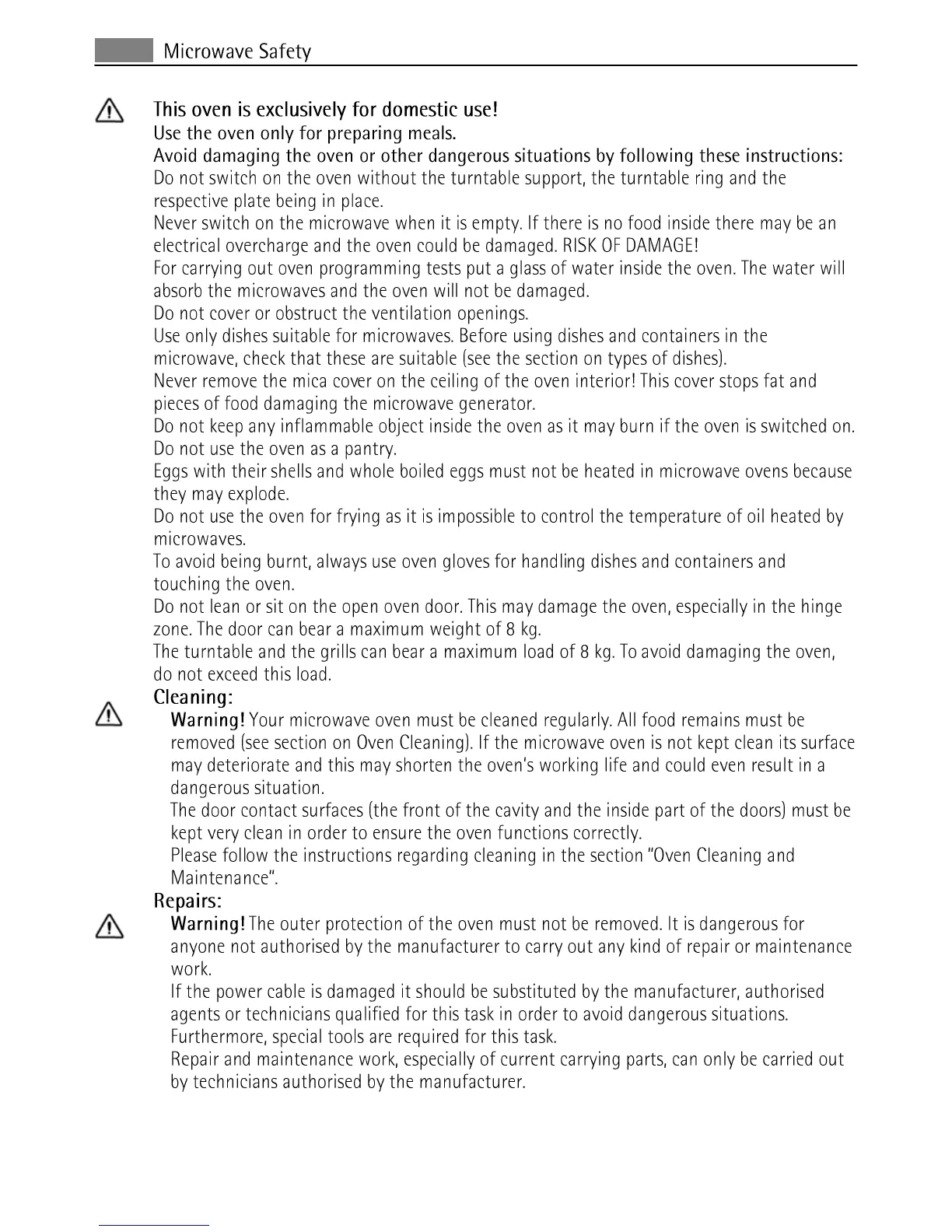 Microwave Safety

This oven is exclusively for domestic use!
Use the oven only for preparing meals.
Avoid damaging the oven or other dangerous situations by following these instructions:
Do not switch on the oven without the turntable support, the turntable ring and the respective plate being in place.
Never switch on the microwave when it is empty. If there is no food inside there may be an electrical overcharge and the oven could be damaged. RISK OF DAMAGE!
For carrying out oven programming tests put a glass of water inside the oven. The water will absorb the microwaves and the oven will not be damaged.
Do not cover or obstruct the ventilation openings.
Use only dishes suitable for microwaves. Before using dishes and containers in the microwave, check that these are suitable (see the section on types of dishes).
Never remove the mica cover on the ceiling of the oven interior! This cover stops fat and pieces of food damaging the microwave generator.
Do not keep any inflammable object inside the oven as it may burn if the oven is switched on.
Do not use the oven as a pantry.
Eggs with their shells and whole boiled eggs must not be heated in microwave ovens because they may explode.
Do not use the oven for frying as it is impossible to control the temperature of oil heated by microwaves.
To avoid being burnt, always use oven gloves for handling dishes and containers and touching the oven.
Do not lean or sit on the open oven door. This may damage the oven, especially in the hinge zone. The door can bear a maximum weight of 8 kg.
The turntable and the grills can bear a maximum load of 8 kg. To avoid damaging the oven, do not exceed this load.
Cleaning:
Warning! Your microwave oven must be cleaned regularly. All food remains must be removed (see section on Oven Cleaning). If the microwave oven is not kept clean its surface may deteriorate and this may shorten the oven's working life and could even result in a dangerous situation.
The door contact surfaces (the front of the cavity and the inside part of the doors) must be kept very clean in order to ensure the oven functions correctly.
Please follow the instructions regarding cleaning in the section "Oven Cleaning and Maintenance".
Repairs:
Warning! The outer protection of the oven must not be removed. It is dangerous for anyone not authorised by the manufacturer to carry out any kind of repair or maintenance work.
If the power cable is damaged it should be substituted by the manufacturer, authorised agents or technicians qualified for this task in order to avoid dangerous situations. Furthermore, special tools are required for this task.
Repair and maintenance work, especially of current carrying parts, can only be carried out by technicians authorised by the manufacturer.